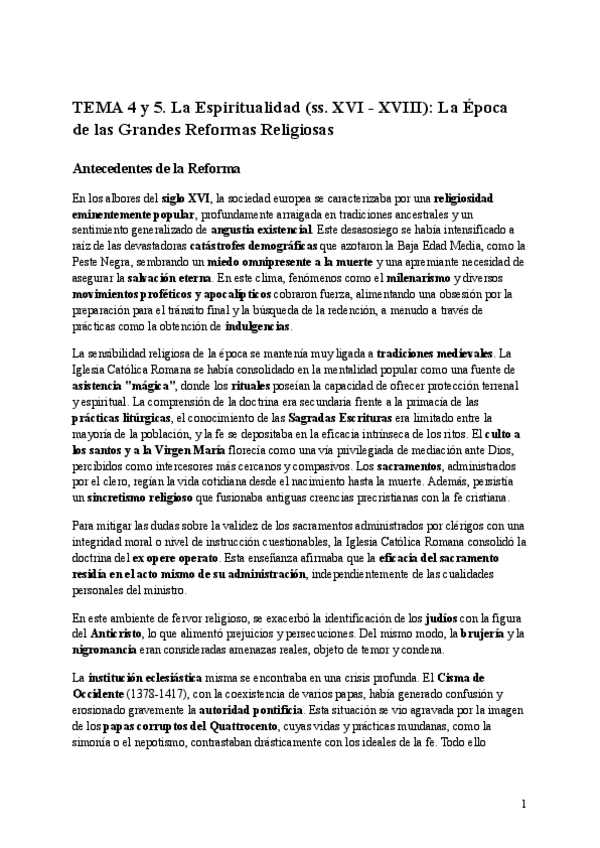 TEMA 4 y 5. La Espiritualidad (ss. XVI - XVIII): La Época de las Grandes Reformas Religiosas

Antecedentes de la Reforma

En los albores del siglo XVI, la sociedad europea se caracterizaba por una religiosidad eminentemente popular, profundamente arraigada en tradiciones ancestrales y un sentimiento generalizado de angustia existencial. Este desasosiego se había intensificado a raíz de las devastadoras catástrofes demográficas que azotaron la Baja Edad Media, como la Peste Negra, sembrando un miedo omnipresente a la muerte y una apremiante necesidad de asegurar la salvación eterna. En este clima, fenómenos como el milenarismo y diversos movimientos proféticos y apocalípticos cobraron fuerza, alimentando una obsesión por la preparación para el tránsito final y la búsqueda de la redención, a menudo a través de prácticas como la obtención de indulgencias.

La sensibilidad religiosa de la época se mantenía muy ligada a tradiciones medievales. La Iglesia Católica Romana se había consolidado en la mentalidad popular como una fuente de asistencia "mágica", donde los rituales poseían la capacidad de ofrecer protección terrenal y espiritual. La comprensión de la doctrina era secundaria frente a la primacía de las prácticas litúrgicas, el conocimiento de las Sagradas Escrituras era limitado entre la mayoría de la población, y la fe se depositaba en la eficacia intrínseca de los ritos. El culto a los santos y a la Virgen María florecía como una vía privilegiada de mediación ante Dios, percibidos como intercesores más cercanos y compasivos. Los sacramentos, administrados por el clero, regían la vida cotidiana desde el nacimiento hasta la muerte. Además, persistía un sincretismo religioso que fusionaba antiguas creencias precristianas con la fe cristiana.

Para mitigar las dudas sobre la validez de los sacramentos administrados por clérigos con una integridad moral o nivel de instrucción cuestionables, la Iglesia Católica Romana consolidó la doctrina del ex opere operato. Esta enseñanza afirmaba que la eficacia del sacramento residía en el acto mismo de su administración, independientemente de las cualidades personales del ministro.

En este ambiente de fervor religioso, se exacerbó la identificación de los judíos con la figura del Anticristo, lo que alimentó prejuicios y persecuciones. Del mismo modo, la brujería y la nigromancia eran consideradas amenazas reales, objeto de temor y condena.

La institución eclesiástica misma se encontraba en una crisis profunda. El Cisma de Occidente (1378-1417), con la coexistencia de varios papas, había generado confusión y erosionado gravemente la autoridad pontificia. Esta situación se vio agravada por la imagen de los papas corruptos del Quattrocento, cuyas vidas y prácticas mundanas, como la simonía o el nepotismo, contrastaban drásticamente con los ideales de la fe. Todo ello

1